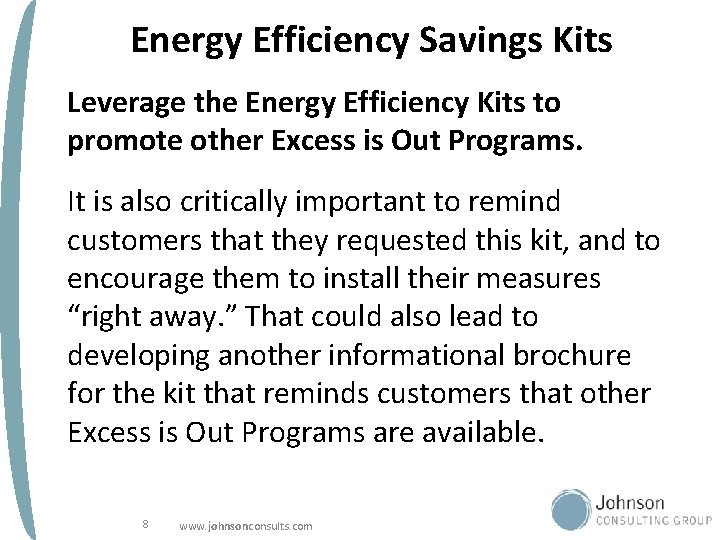 Energy Efficiency Savings Kits

Leverage the Energy Efficiency Kits to promote other Excess is Out Programs.

It is also critically important to remind customers that they requested this kit, and to encourage them to install their measures “right away.” That could also lead to developing another informational brochure for the kit that reminds customers that other Excess is Out Programs are available.

8 www.johnsonconsults.com

Johnson
CONSULTING GROUP